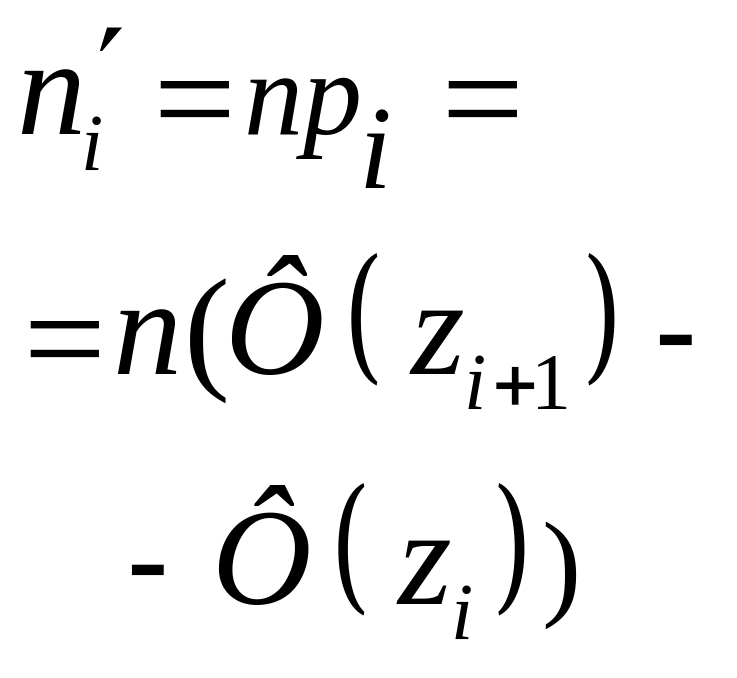 $n_i' = np_i =$

$= n(\hat{O}(z_{i+1}) -$

$- \hat{O}(z_i))$